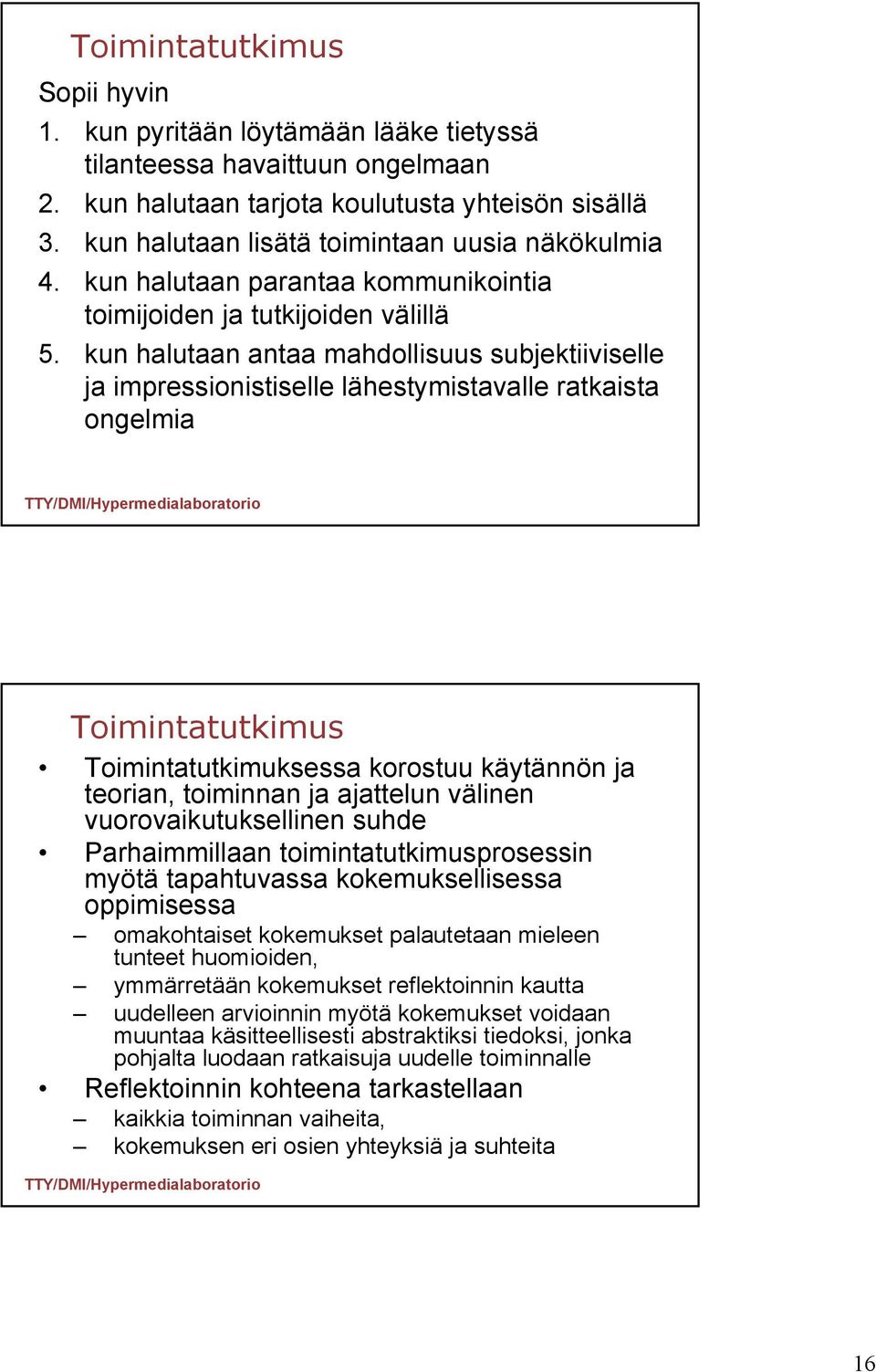 Toimintatutkimus

Sopii hyvin

1. kun pyritään löytämään lääke tietyssä tilanteessa havaittuun ongelmaan
2. kun halutaan tarjota koulutusta yhteisön sisällä
3. kun halutaan lisätä toimintaan uusia näkökulmia
4. kun halutaan parantaa kommunikointia toimijoiden ja tutkijoiden välillä
5. kun halutaan antaa mahdollisuus subjektiiviselle ja impressionistiselle lähestymistavalle ratkaista ongelmia

TTY/DMI/Hypermedialaboratorio

Toimintatutkimus

• Toimintatutkimuksessa korostuu käytännön ja teorian, toiminnan ja ajattelun välinen vuorovaikutuksellinen suhde
• Parhaimmillaan toimintatutkimusprosessin myötä tapahtuvassa kokemuksellisessa oppimisessa
– omakohtaiset kokemukset palautetaan mieleen tunteet huomioiden,
– ymmärretään kokemukset reflektoinnin kautta
– uudelleen arvioinnin myötä kokemukset voidaan muuntaa käsitteellisesti abstraktiksi tiedoksi, jonka pohjalta luodaan ratkaisuja uudelle toiminnalle
• Reflektoinnin kohteena tarkastellaan
– kaikkia toiminnan vaiheita,
– kokemuksen eri osien yhteyksiä ja suhteita

TTY/DMI/Hypermedialaboratorio

16